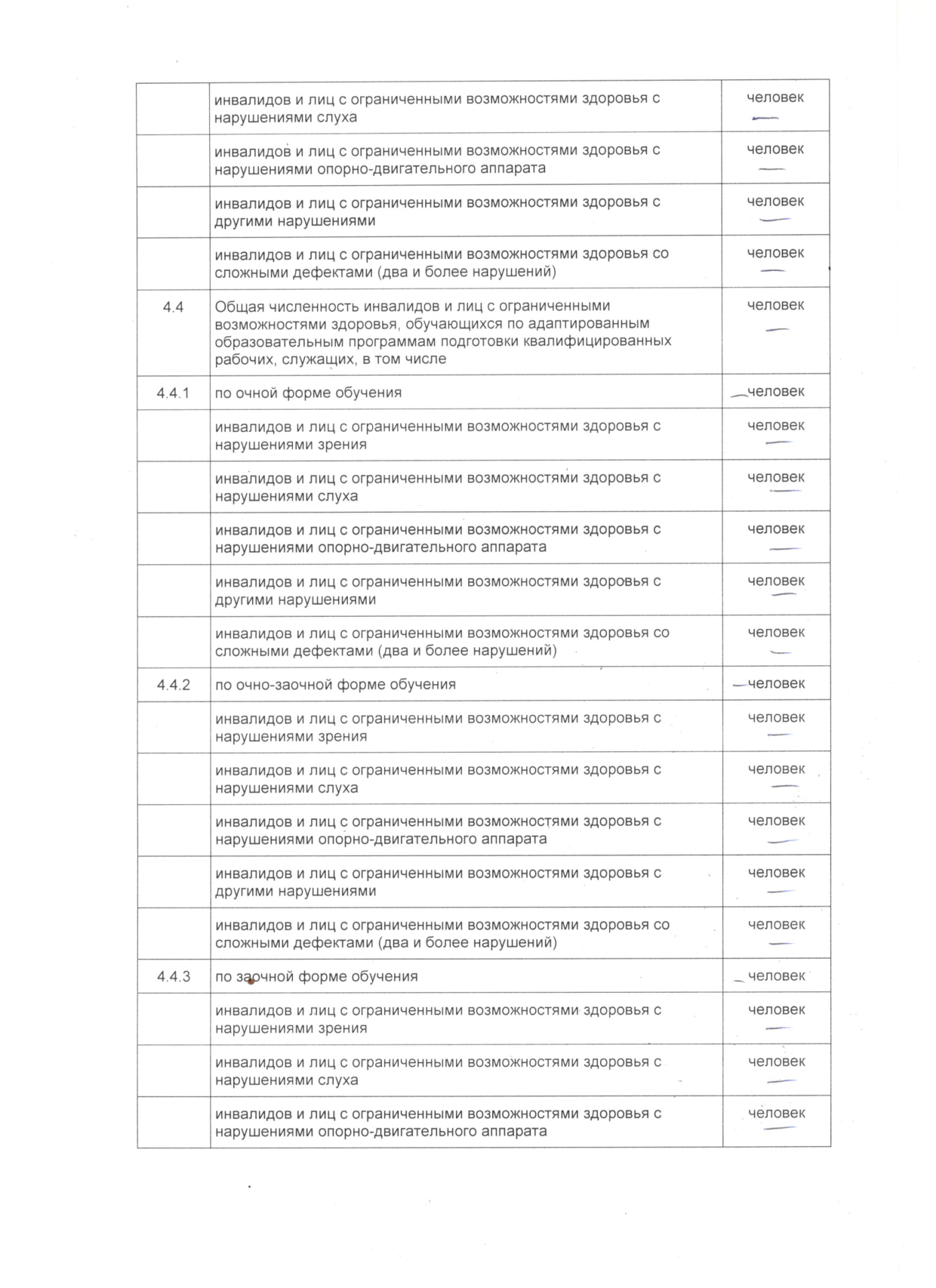 | | | |
|---|---|---|
| | инвалидов и лиц с ограниченными возможностями здоровья с нарушениями слуха | человек — |
| | инвалидов и лиц с ограниченными возможностями здоровья с нарушениями опорно-двигательного аппарата | человек — |
| | инвалидов и лиц с ограниченными возможностями здоровья с другими нарушениями | человек — |
| | инвалидов и лиц с ограниченными возможностями здоровья со сложными дефектами (два и более нарушений) | человек — |
| 4.4 | Общая численность инвалидов и лиц с ограниченными возможностями здоровья, обучающихся по адаптированным образовательным программам подготовки квалифицированных рабочих, служащих, в том числе | человек — |
| 4.4.1 | по очной форме обучения | — человек |
| | инвалидов и лиц с ограниченными возможностями здоровья с нарушениями зрения | человек — |
| | инвалидов и лиц с ограниченными возможностями здоровья с нарушениями слуха | человек — |
| | инвалидов и лиц с ограниченными возможностями здоровья с нарушениями опорно-двигательного аппарата | человек — |
| | инвалидов и лиц с ограниченными возможностями здоровья с другими нарушениями | человек — |
| | инвалидов и лиц с ограниченными возможностями здоровья со сложными дефектами (два и более нарушений) | человек — |
| 4.4.2 | по очно-заочной форме обучения | — человек |
| | инвалидов и лиц с ограниченными возможностями здоровья с нарушениями зрения | человек — |
| | инвалидов и лиц с ограниченными возможностями здоровья с нарушениями слуха | человек — |
| | инвалидов и лиц с ограниченными возможностями здоровья с нарушениями опорно-двигательного аппарата | человек — |
| | инвалидов и лиц с ограниченными возможностями здоровья с другими нарушениями | человек — |
| | инвалидов и лиц с ограниченными возможностями здоровья со сложными дефектами (два и более нарушений) | человек — |
| 4.4.3 | по заочной форме обучения | — человек |
| | инвалидов и лиц с ограниченными возможностями здоровья с нарушениями зрения | человек — |
| | инвалидов и лиц с ограниченными возможностями здоровья с нарушениями слуха | человек — |
| | инвалидов и лиц с ограниченными возможностями здоровья с нарушениями опорно-двигательного аппарата | человек — |